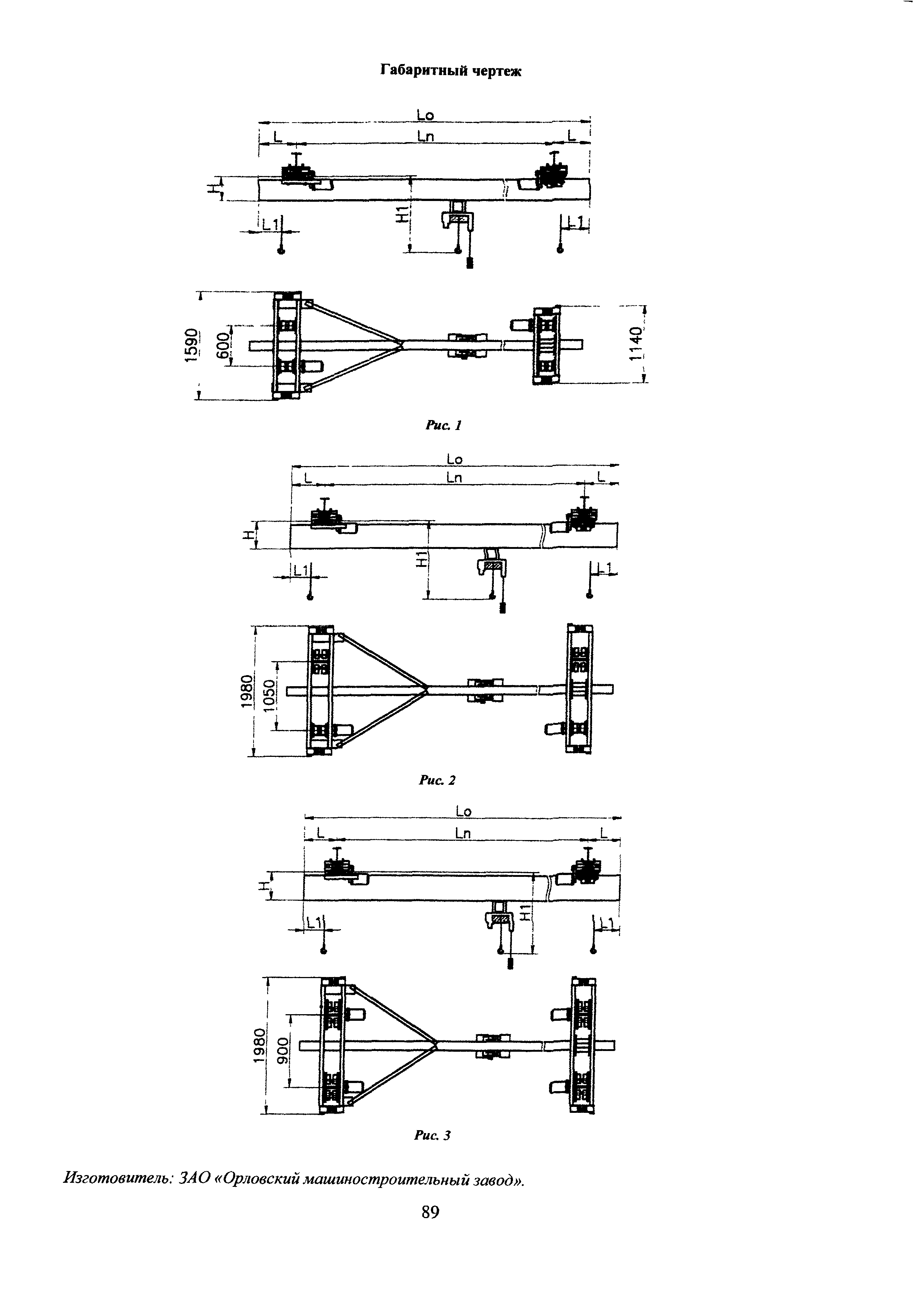 Габаритный чертеж

Lo
L Ln L
H
H1
L1 L1

1590
600
1140

Рис. 1

Lo
L Ln L
H
H1
L1 L1

1980
1050

Рис. 2

Lo
L Ln L
H
H1
L1 L1

1980
900

Рис. 3

Изготовитель: ЗАО «Орловский машиностроительный завод».

89